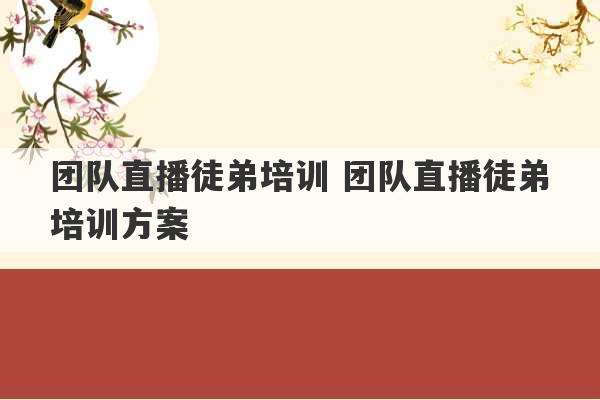 团队直播徒弟培训 团队直播徒弟培训方案